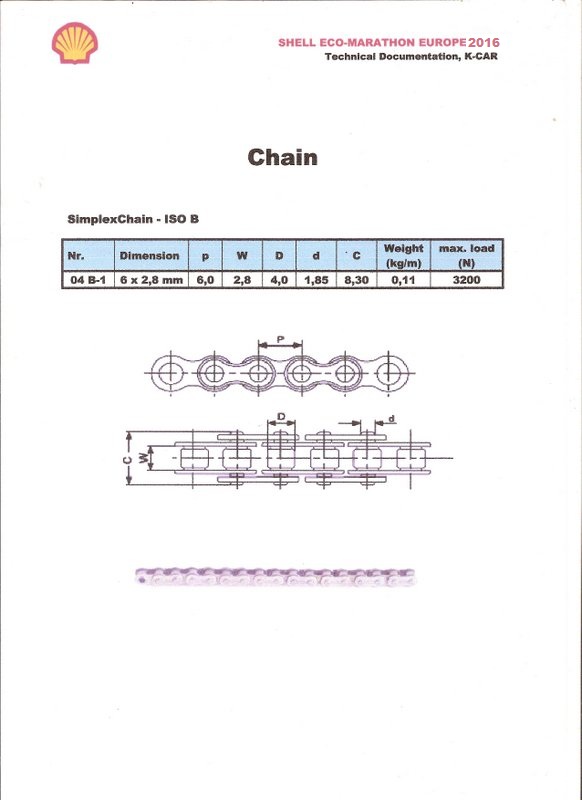 SHELL ECO-MARATHON EUROPE 2016
Technical Documentation, K-CAR

Chain

SimplexChain - ISO B

| Nr. | Dimension | p | W | D | d | C | Weight (kg/m) | max. load (N) |
|---|---|---|---|---|---|---|---|---|
| 04 B-1 | 6 x 2,8 mm | 6,0 | 2,8 | 4,0 | 1,85 | 8,30 | 0,11 | 3200 |

P

D

d

C

W